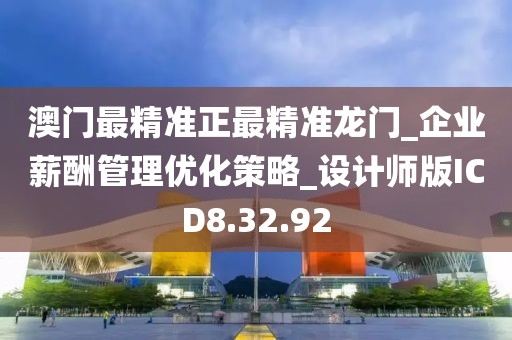 澳门最精准正最精准龙门_企业薪酬管理优化策略_设计师版ICD8.32.92